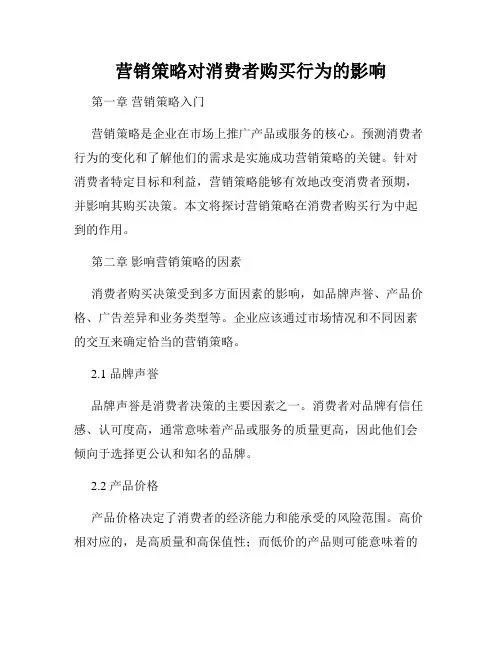 营销策略对消费者购买行为的影响

第一章 营销策略入门

营销策略是企业在市场上推广产品或服务的核心。预测消费者行为的变化和了解他们的需求是实施成功营销策略的关键。针对消费者特定目标和利益，营销策略能够有效地改变消费者预期，并影响其购买决策。本文将探讨营销策略在消费者购买行为中起到的作用。

第二章 影响营销策略的因素

消费者购买决策受到多方面因素的影响，如品牌声誉、产品价格、广告差异和业务类型等。企业应该通过市场情况和不同因素的交互来确定恰当的营销策略。

2.1 品牌声誉

品牌声誉是消费者决策的主要因素之一。消费者对品牌有信任感、认可度高，通常意味着产品或服务的质量更高，因此他们会倾向于选择更公认和知名的品牌。

2.2 产品价格

产品价格决定了消费者的经济能力和能承受的风险范围。高价相对应的，是高质量和高保值性；而低价的产品则可能意味着的